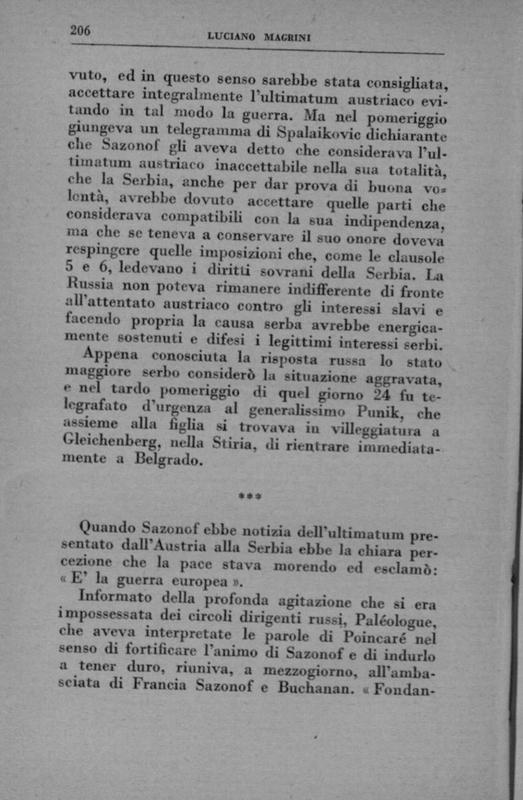 206 LUCIANO MAGRINI

vuto, ed in questo senso sarebbe stata consigliata, accettare integralmente l'ultimatum austriaco evitando in tal modo la guerra. Ma nel pomeriggio giungeva un telegramma di Spalaikovic dichiarante che Sazonof gli aveva detto che considerava l'ultimatum austriaco inaccettabile nella sua totalità, che la Serbia, anche per dar prova di buona volontà, avrebbe dovuto accettare quelle parti che considerava compatibili con la sua indipendenza, ma che se teneva a conservare il suo onore doveva respingere quelle imposizioni che, come le clausole 5 e 6, ledevano i diritti sovrani della Serbia. La Russia non poteva rimanere indifferente di fronte all'attentato austriaco contro gli interessi slavi e facendo propria la causa serba avrebbe energicamente sostenuti e difesi i legittimi interessi serbi.

Appena conosciuta la risposta russa lo stato maggiore serbo considerò la situazione aggravata, e nel tardo pomeriggio di quel giorno 24 fu telegrafato d'urgenza al generalissimo Punik, che assieme alla figlia si trovava in villeggiatura a Gleichenberg, nella Stiria, di rientrare immediatamente a Belgrado.

***

Quando Sazonof ebbe notizia dell'ultimatum presentato dall'Austria alla Serbia ebbe la chiara percezione che la pace stava morendo ed esclamò: « E' la guerra europea ».

Informato della profonda agitazione che si era impossessata dei circoli dirigenti russi, Paléologue, che aveva interpretate le parole di Poincaré nel senso di fortificare l'animo di Sazonof e di indurlo a tener duro, riuniva, a mezzogiorno, all'ambasciata di Francia Sazonof e Buchanan. « Fondan-